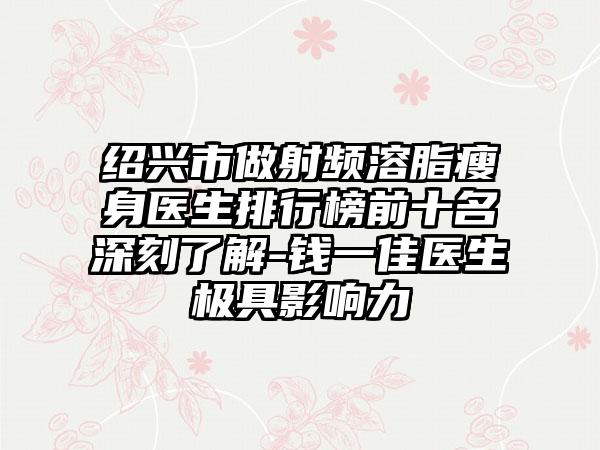 绍兴市做射频溶脂瘦身医生排行榜前十名深刻了解-钱一佳医生极具影响力